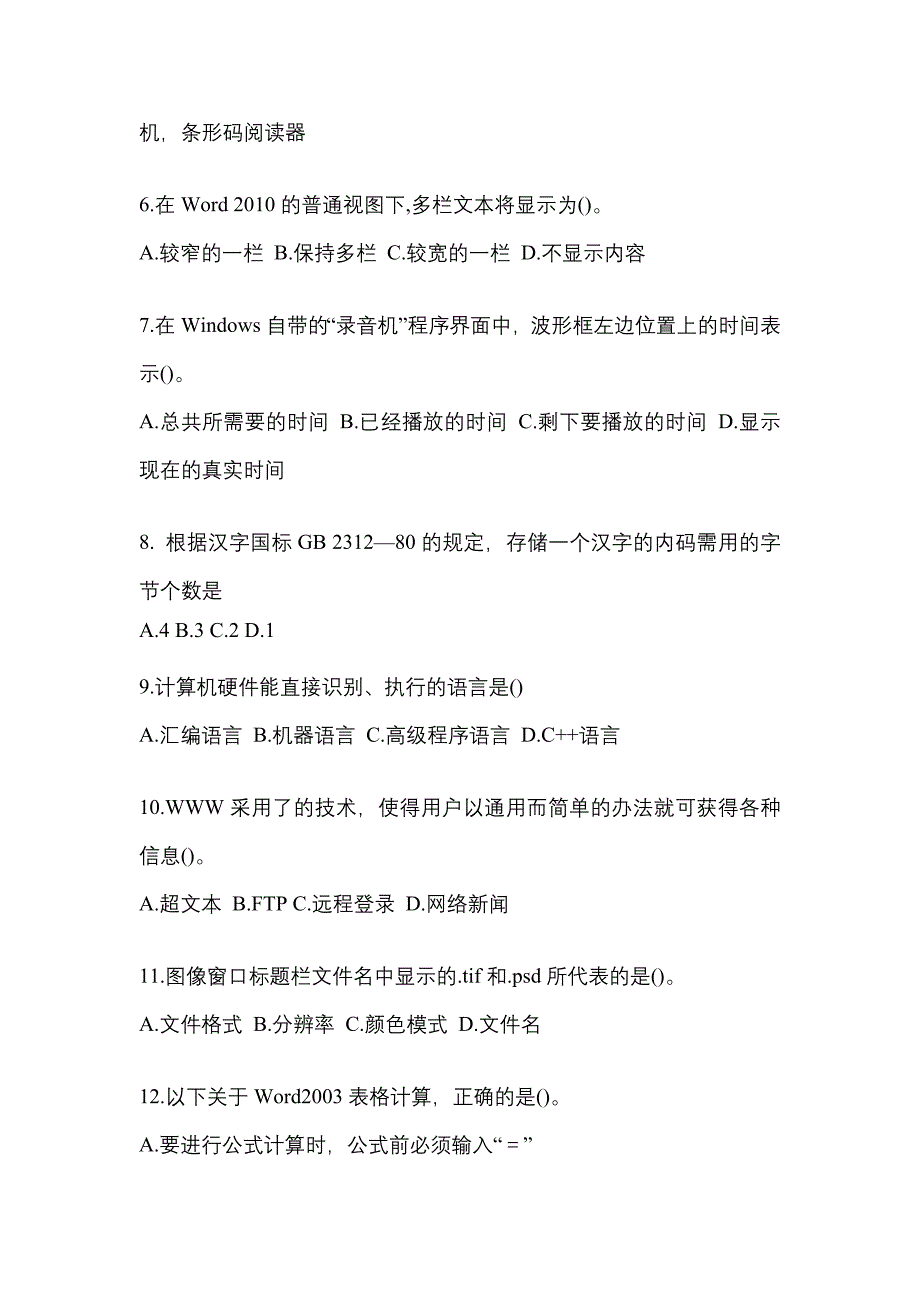 机，条形码阅读器

6.在 Word 2010 的普通视图下,多栏文本将显示为()。

A.较窄的一栏 B.保持多栏 C.较宽的一栏 D.不显示内容

7.在 Windows 自带的“录音机”程序界面中，波形框左边位置上的时间表示()。

A.总共所需要的时间 B.已经播放的时间 C.剩下要播放的时间 D.显示现在的真实时间

8. 根据汉字国标 GB 2312—80 的规定，存储一个汉字的内码需用的字节个数是
A.4 B.3 C.2 D.1

9.计算机硬件能直接识别、执行的语言是()

A.汇编语言 B.机器语言 C.高级程序语言 D.C++语言

10.WWW 采用了的技术，使得用户以通用而简单的办法就可获得各种信息()。

A.超文本 B.FTP C.远程登录 D.网络新闻

11.图像窗口标题栏文件名中显示的.tif 和.psd 所代表的是()。

A.文件格式 B.分辨率 C.颜色模式 D.文件名

12.以下关于 Word2003 表格计算，正确的是()。

A.要进行公式计算时，公式前必须输入“＝”